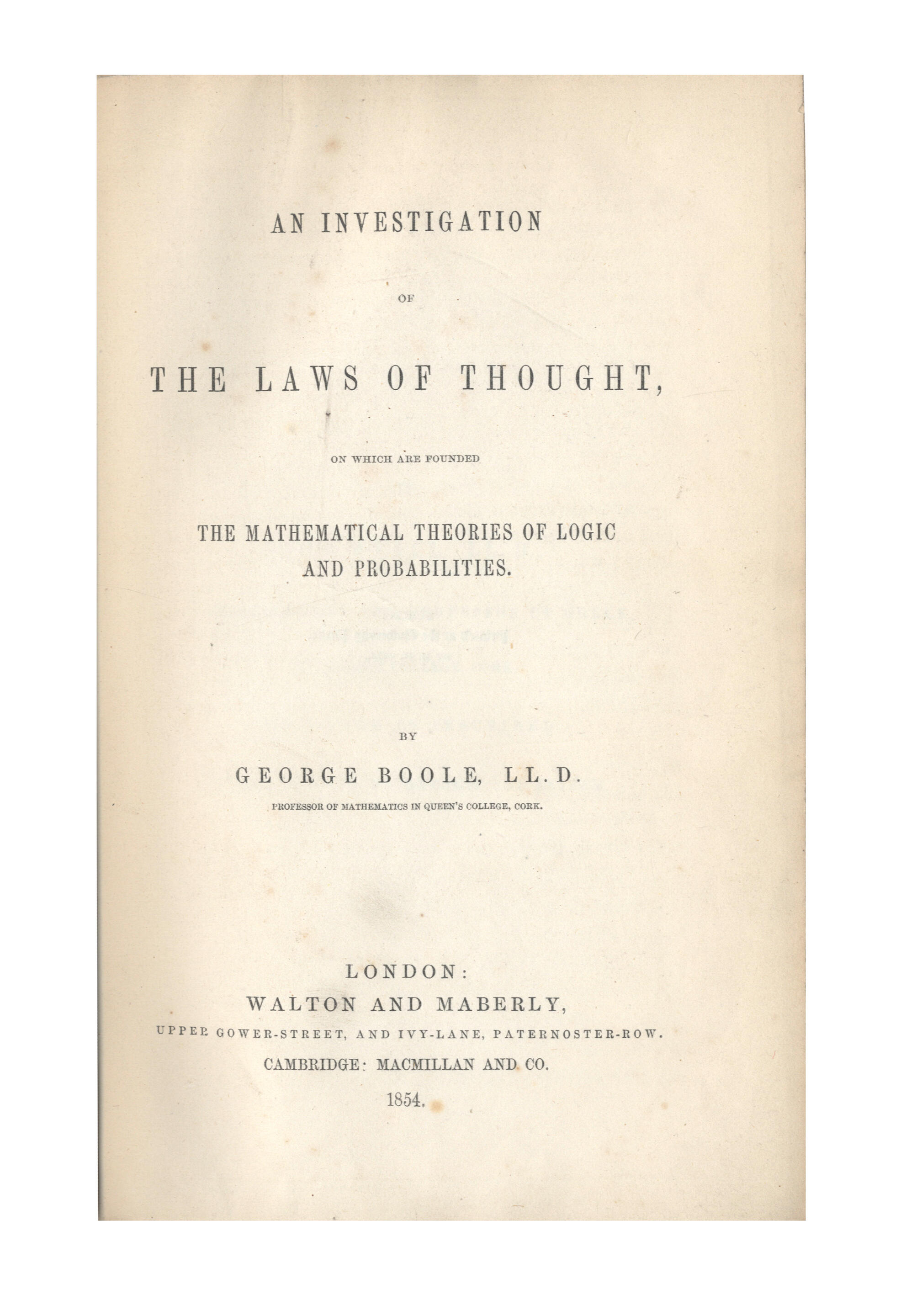 AN INVESTIGATION

OF

THE LAWS OF THOUGHT,

ON WHICH ARE FOUNDED

THE MATHEMATICAL THEORIES OF LOGIC AND PROBABILITIES.

BY

GEORGE BOOLE, LL.D.

PROFESSOR OF MATHEMATICS IN QUEEN'S COLLEGE, CORK.

LONDON:
WALTON AND MABERLY,
UPPER GOWER-STREET, AND IVY-LANE, PATERNOSTER-ROW.
CAMBRIDGE: MACMILLAN AND CO.
1854.